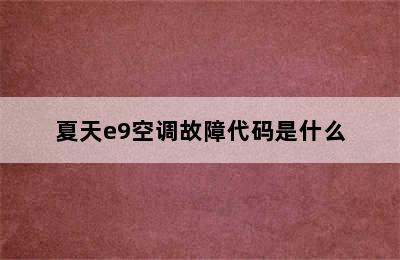 夏天e9空调故障代码是什么